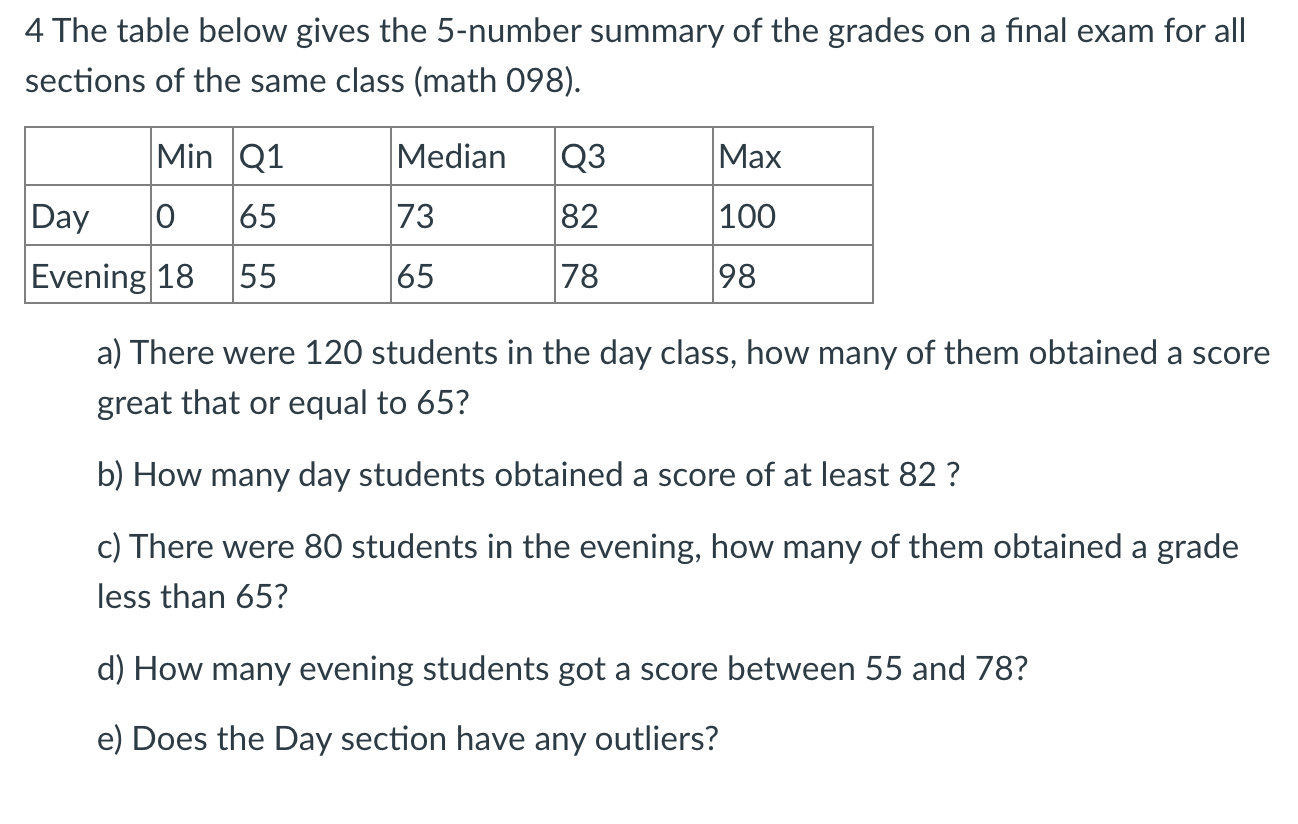 4 The table below gives the 5-number summary of the grades on a final exam for all sections of the same class (math 098).

|  | Min | Q1 | Median | Q3 | Max |
|---|---|---|---|---|---|
| Day | 0 | 65 | 73 | 82 | 100 |
| Evening | 18 | 55 | 65 | 78 | 98 |

a) There were 120 students in the day class, how many of them obtained a score great that or equal to 65?

b) How many day students obtained a score of at least 82 ?

c) There were 80 students in the evening, how many of them obtained a grade less than 65?

d) How many evening students got a score between 55 and 78?

e) Does the Day section have any outliers?